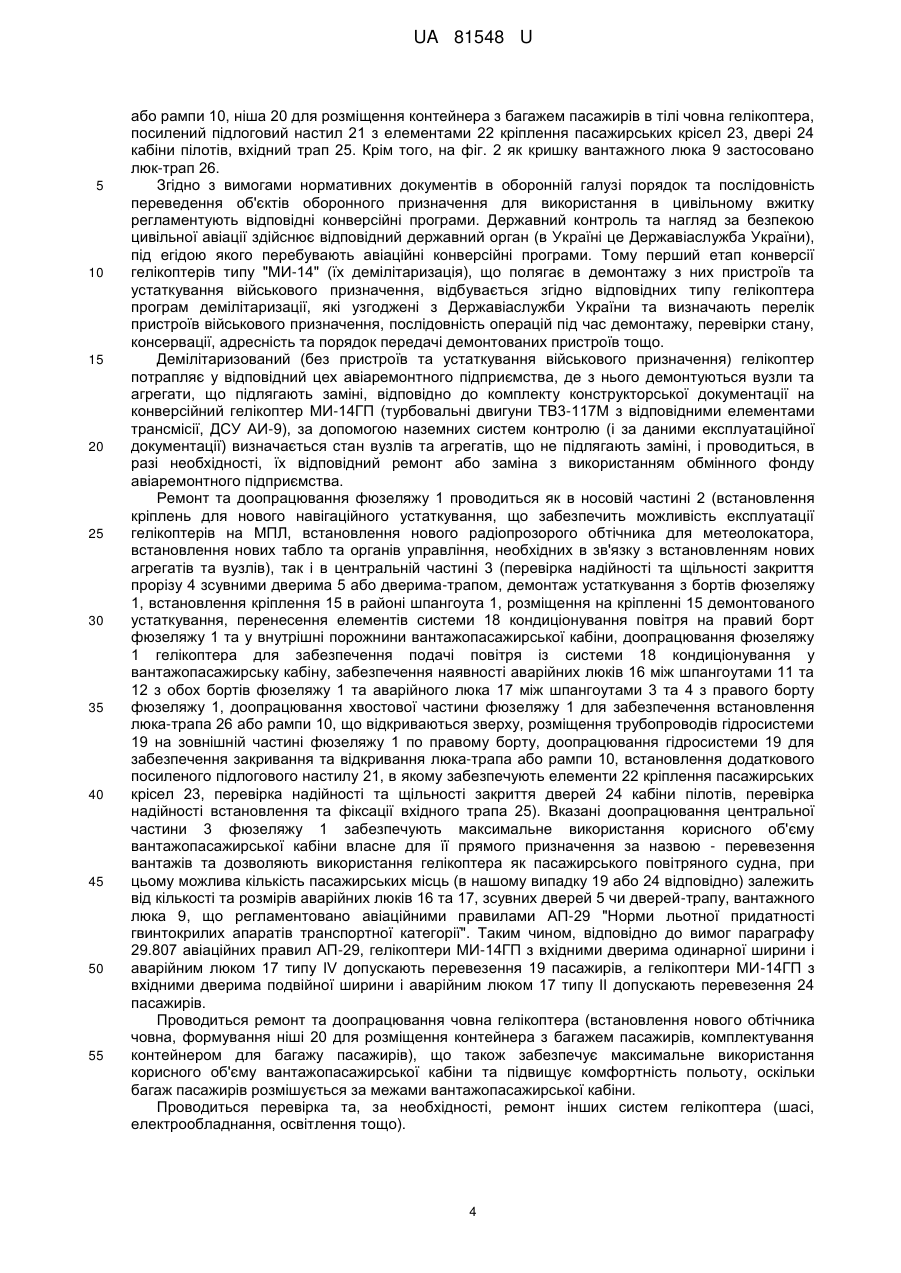 UA 81548 U

або рампи 10, ніша 20 для розміщення контейнера з багажем пасажирів в тілі човна гелікоптера, посилений підлоговий настил 21 з елементами 22 кріплення пасажирських крісел 23, двері 24 кабіни пілотів, вхідний трап 25. Крім того, на фіг. 2 як кришку вантажного люка 9 застосовано люк-трап 26.

5 Згідно з вимогами нормативних документів в оборонній галузі порядок та послідовність переведення об'єктів оборонного призначення для використання в цивільному вжитку регламентують відповідні конверсійні програми. Державний контроль та нагляд за безпекою цивільної авіації здійснює відповідний державний орган (в Україні це Державіаслужба України), під егідою якого перебувають авіаційні конверсійні програми. Тому перший етап конверсії

10 гелікоптерів типу "МИ-14" (їх демілітаризація), що полягає в демонтажу з них пристроїв та устаткування військового призначення, відбувається згідно відповідних типу гелікоптера програм демілітаризації, які узгоджені з Державіаслужби України та визначають перелік пристроїв військового призначення, послідовність операцій під час демонтажу, перевірки стану, консервації, адресність та порядок передачі демонтованих пристроїв тощо.

15 Демілітаризований (без пристроїв та устаткування військового призначення) гелікоптер потрапляє у відповідний цех авіаремонтного підприємства, де з нього демонтуються вузли та агрегати, що підлягають заміні, відповідно до комплекту конструкторської документації на конверсійний гелікоптер МИ-14ГП (турбовальні двигуни ТВ3-117М з відповідними елементами трансмісії, ДСУ АИ-9), за допомогою наземних систем контролю (і за даними експлуатаційної

20 документації) визначається стан вузлів та агрегатів, що не підлягають заміні, і проводиться, в разі необхідності, їх відповідний ремонт або заміна з використанням обмінного фонду авіаремонтного підприємства.

Ремонт та доопрацювання фюзеляжу 1 проводиться як в носовій частині 2 (встановлення кріплень для нового навігаційного устаткування, що забезпечить можливість експлуатації

25 гелікоптерів на МПЛ, встановлення нового радіопрозорого обтічника для метеолокатора, встановлення нових табло та органів управління, необхідних в зв'язку з встановленням нових агрегатів та вузлів), так і в центральній частині 3 (перевірка надійності та щільності закриття прорізу 4 зсувними дверима 5 або дверима-трапом, демонтаж устаткування з бортів фюзеляжу 1, встановлення кріплення 15 в районі шпангоута 1, розміщення на кріпленні 15 демонтованого

30 устаткування, перенесення елементів системи 18 кондиціонування повітря на правий борт фюзеляжу 1 та у внутрішні порожнини вантажопасажирської кабіни, доопрацювання фюзеляжу 1 гелікоптера для забезпечення подачі повітря із системи 18 кондиціонування у вантажопасажирську кабіну, забезпечення наявності аварійних люків 16 між шпангоутами 11 та 12 з обох бортів фюзеляжу 1 та аварійного люка 17 між шпангоутами 3 та 4 з правого борту

35 фюзеляжу 1, доопрацювання хвостової частини фюзеляжу 1 для забезпечення встановлення люка-трапа 26 або рампи 10, що відкриваються зверху, розміщення трубопроводів гідросистеми 19 на зовнішній частині фюзеляжу 1 по правому борту, доопрацювання гідросистеми 19 для забезпечення закривання та відкривання люка-трапа або рампи 10, встановлення додаткового посиленого підлогового настилу 21, в якому забезпечують елементи 22 кріплення пасажирських

40 крісел 23, перевірка надійності та щільності закриття дверей 24 кабіни пілотів, перевірка надійності встановлення та фіксації вхідного трапа 25). Вказані доопрацювання центральної частини 3 фюзеляжу 1 забезпечують максимальне використання корисного об'єму вантажопасажирської кабіни власне для її прямого призначення за назвою - перевезення вантажів та дозволяють використання гелікоптера як пасажирського повітряного судна, при

45 цьому можлива кількість пасажирських місць (в нашому випадку 19 або 24 відповідно) залежить від кількості та розмірів аварійних люків 16 та 17, зсувних дверей 5 чи дверей-трапу, вантажного люка 9, що регламентовано авіаційними правилами АП-29 "Норми льотної придатності гвинтокрилих апаратів транспортної категорії". Таким чином, відповідно до вимог параграфу 29.807 авіаційних правил АП-29, гелікоптери МИ-14ГП з вхідними дверима одинарної ширини і

50 аварійним люком 17 типу IV допускають перевезення 19 пасажирів, а гелікоптери МИ-14ГП з вхідними дверима подвійної ширини і аварійним люком 17 типу II допускають перевезення 24 пасажирів.

Проводиться ремонт та доопрацювання човна гелікоптера (встановлення нового обтічника човна, формування ніші 20 для розміщення контейнера з багажем пасажирів, комплектування

55 контейнером для багажу пасажирів), що також забезпечує максимальне використання корисного об'єму вантажопасажирської кабіни та підвищує комфортність польоту, оскільки багаж пасажирів розміщується за межами вантажопасажирської кабіни.

Проводиться перевірка та, за необхідності, ремонт інших систем гелікоптера (шасі, електрообладнання, освітлення тощо).

4